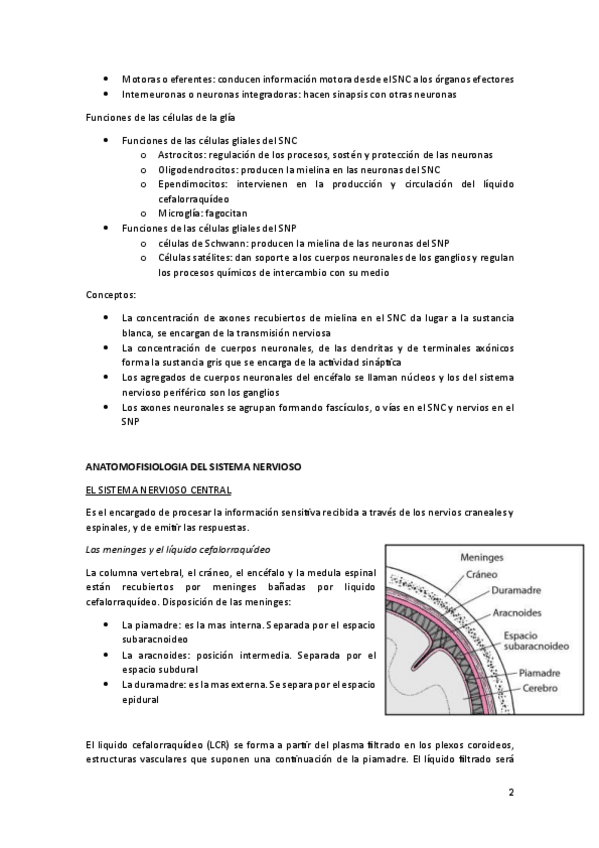 • Motoras o eferentes: conducen información motora desde el SNC a los órganos efectores
• Interneuronas o neuronas integradoras: hacen sinapsis con otras neuronas

Funciones de las células de la glía

• Funciones de las células gliales del SNC
 o Astrocitos: regulación de los procesos, sostén y protección de las neuronas
 o Oligodendrocitos: producen la mielina en las neuronas del SNC
 o Ependimocitos: intervienen en la producción y circulación del líquido cefalorraquídeo
 o Microglía: fagocitan
• Funciones de las células gliales del SNP
 o células de Schwann: producen la mielina de las neuronas del SNP
 o Células satélites: dan soporte a los cuerpos neuronales de los ganglios y regulan los procesos químicos de intercambio con su medio

Conceptos:

• La concentración de axones recubiertos de mielina en el SNC da lugar a la sustancia blanca, se encargan de la transmisión nerviosa
• La concentración de cuerpos neuronales, de las dendritas y de terminales axónicos forma la sustancia gris que se encarga de la actividad sináptica
• Los agregados de cuerpos neuronales del encéfalo se llaman núcleos y los del sistema nervioso periférico son los ganglios
• Los axones neuronales se agrupan formando fascículos, o vías en el SNC y nervios en el SNP

ANATOMOFISIOLOGIA DEL SISTEMA NERVIOSO

EL SISTEMA NERVIOSO CENTRAL

Es el encargado de procesar la información sensitiva recibida a través de los nervios craneales y espinales, y de emitir las respuestas.

Las meninges y el líquido cefalorraquídeo

La columna vertebral, el cráneo, el encéfalo y la medula espinal están recubiertos por meninges bañadas por liquido cefalorraquídeo. Disposición de las meninges:

• La piamadre: es la mas interna. Separada por el espacio subaracnoideo
• La aracnoides: posición intermedia. Separada por el espacio subdural
• La duramadre: es la mas externa. Se separa por el espacio epidural

Meninges
Cráneo
Duramadre
Aracnoides
Espacio subaracnoideo
Piamadre
Cerebro

El liquido cefalorraquídeo (LCR) se forma a partir del plasma filtrado en los plexos coroideos, estructuras vasculares que suponen una continuación de la piamadre. El líquido filtrado será

2